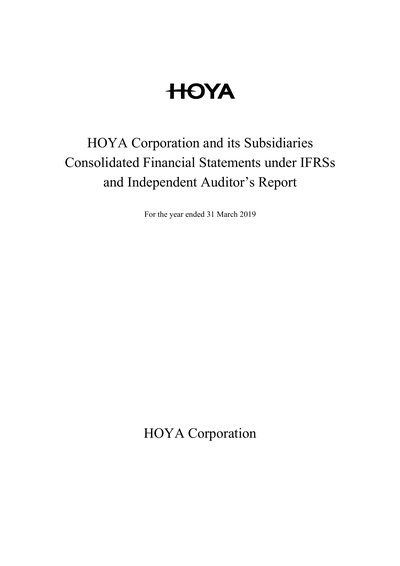 HOYA

HOYA Corporation and its Subsidiaries
Consolidated Financial Statements under IFRSs
and Independent Auditor's Report

For the year ended 31 March 2019

HOYA Corporation